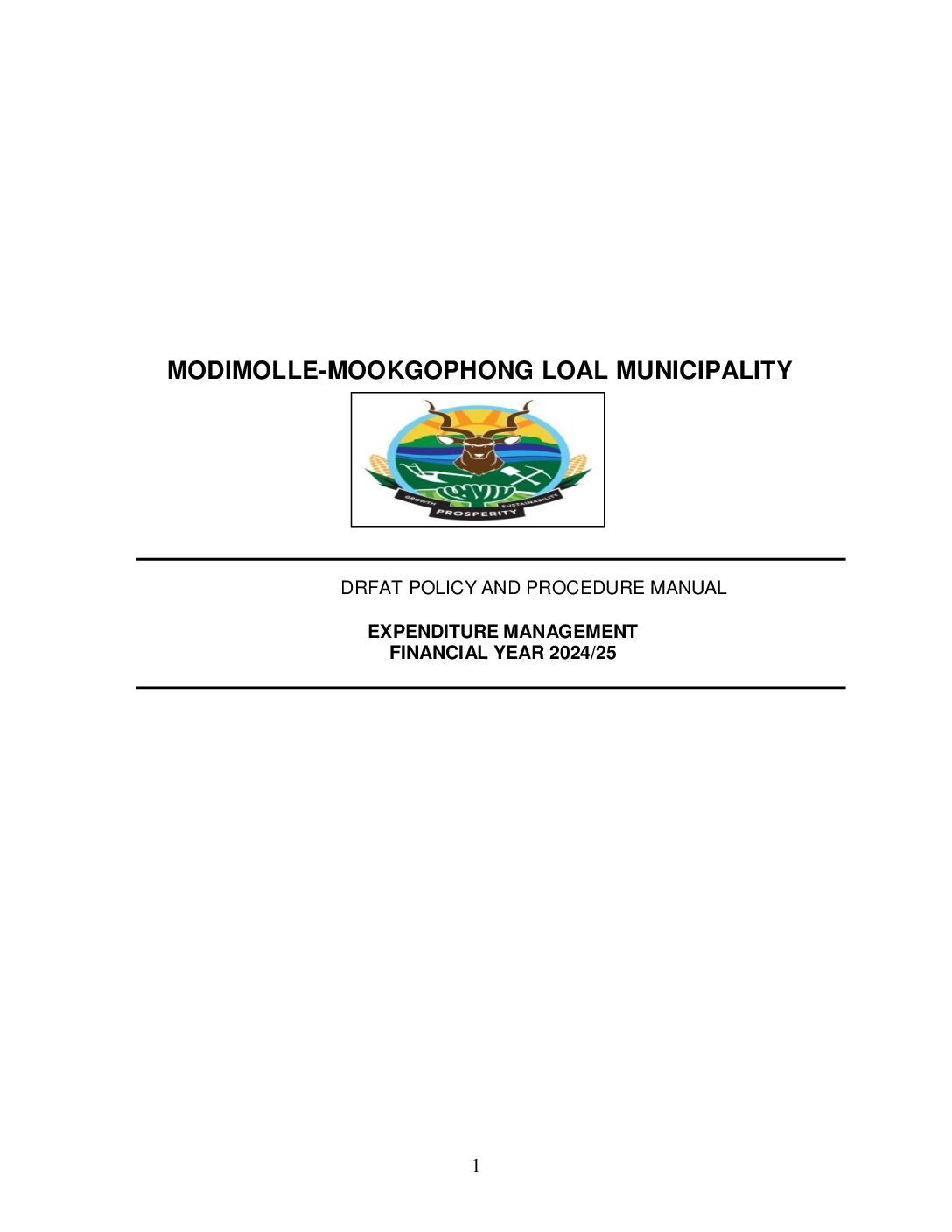 MODIMOLLE-MOOKGOPHONG LOAL MUNICIPALITY

GROWTH SUSTAINABILITY
PROSPERITY

DRFAT POLICY AND PROCEDURE MANUAL

EXPENDITURE MANAGEMENT
FINANCIAL YEAR 2024/25

1